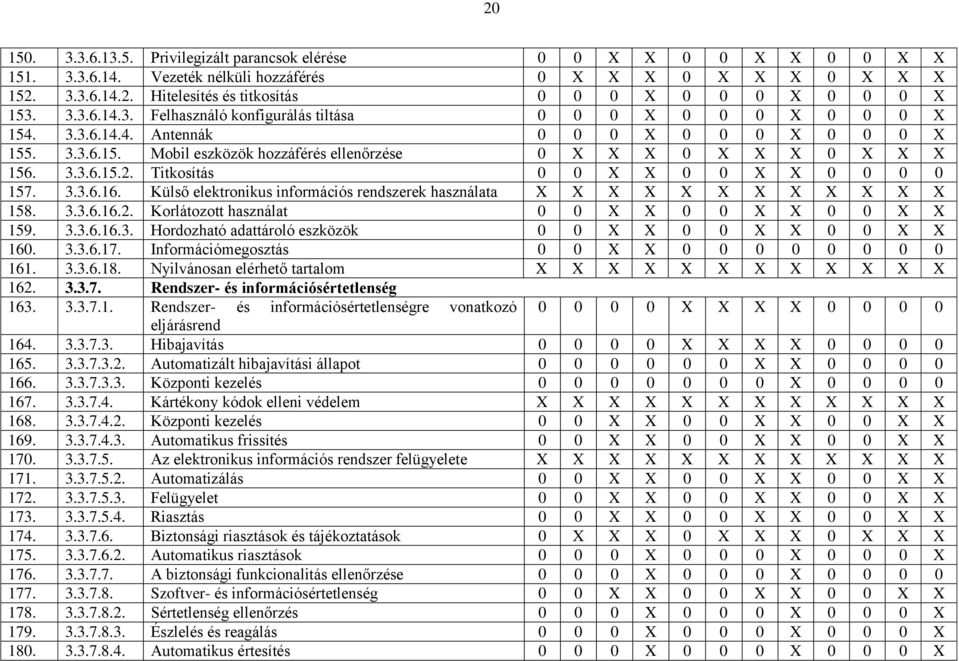 20

| | | | | | | | | | | | | | | |
|---|---|---|---|---|---|---|---|---|---|---|---|---|---|---|
| 150. | 3.3.6.13.5. | Privilegizált parancsok elérése | 0 | 0 | X | X | 0 | 0 | X | X | 0 | 0 | X | X |
| 151. | 3.3.6.14. | Vezeték nélküli hozzáférés | 0 | X | X | X | 0 | X | X | X | 0 | X | X | X |
| 152. | 3.3.6.14.2. | Hitelesítés és titkosítás | 0 | 0 | 0 | X | 0 | 0 | 0 | X | 0 | 0 | 0 | X |
| 153. | 3.3.6.14.3. | Felhasználó konfigurálás tiltása | 0 | 0 | 0 | X | 0 | 0 | 0 | X | 0 | 0 | 0 | X |
| 154. | 3.3.6.14.4. | Antennák | 0 | 0 | 0 | X | 0 | 0 | 0 | X | 0 | 0 | 0 | X |
| 155. | 3.3.6.15. | Mobil eszközök hozzáférés ellenőrzése | 0 | X | X | X | 0 | X | X | X | 0 | X | X | X |
| 156. | 3.3.6.15.2. | Titkosítás | 0 | 0 | X | X | 0 | 0 | X | X | 0 | 0 | 0 | 0 |
| 157. | 3.3.6.16. | Külső elektronikus információs rendszerek használata | X | X | X | X | X | X | X | X | X | X | X | X |
| 158. | 3.3.6.16.2. | Korlátozott használat | 0 | 0 | X | X | 0 | 0 | X | X | 0 | 0 | X | X |
| 159. | 3.3.6.16.3. | Hordozható adattároló eszközök | 0 | 0 | X | X | 0 | 0 | X | X | 0 | 0 | X | X |
| 160. | 3.3.6.17. | Információmegosztás | 0 | 0 | X | X | 0 | 0 | 0 | 0 | 0 | 0 | 0 | 0 |
| 161. | 3.3.6.18. | Nyilvánosan elérhető tartalom | X | X | X | X | X | X | X | X | X | X | X | X |
| 162. | 3.3.7. | Rendszer- és információsértetlenség | | | | | | | | | | | | |
| 163. | 3.3.7.1. | Rendszer- és információsértetlenségre vonatkozó eljárásrend | 0 | 0 | 0 | 0 | X | X | X | X | 0 | 0 | 0 | 0 |
| 164. | 3.3.7.3. | Hibajavítás | 0 | 0 | 0 | 0 | X | X | X | X | 0 | 0 | 0 | 0 |
| 165. | 3.3.7.3.2. | Automatizált hibajavítási állapot | 0 | 0 | 0 | 0 | 0 | 0 | X | X | 0 | 0 | 0 | 0 |
| 166. | 3.3.7.3.3. | Központi kezelés | 0 | 0 | 0 | 0 | 0 | 0 | 0 | X | 0 | 0 | 0 | 0 |
| 167. | 3.3.7.4. | Kártékony kódok elleni védelem | X | X | X | X | X | X | X | X | X | X | X | X |
| 168. | 3.3.7.4.2. | Központi kezelés | 0 | 0 | X | X | 0 | 0 | X | X | 0 | 0 | X | X |
| 169. | 3.3.7.4.3. | Automatikus frissítés | 0 | 0 | X | X | 0 | 0 | X | X | 0 | 0 | X | X |
| 170. | 3.3.7.5. | Az elektronikus információs rendszer felügyelete | X | X | X | X | X | X | X | X | X | X | X | X |
| 171. | 3.3.7.5.2. | Automatizálás | 0 | 0 | X | X | 0 | 0 | X | X | 0 | 0 | X | X |
| 172. | 3.3.7.5.3. | Felügyelet | 0 | 0 | X | X | 0 | 0 | X | X | 0 | 0 | X | X |
| 173. | 3.3.7.5.4. | Riasztás | 0 | 0 | X | X | 0 | 0 | X | X | 0 | 0 | X | X |
| 174. | 3.3.7.6. | Biztonsági riasztások és tájékoztatások | 0 | X | X | X | 0 | X | X | X | 0 | X | X | X |
| 175. | 3.3.7.6.2. | Automatikus riasztások | 0 | 0 | 0 | X | 0 | 0 | 0 | X | 0 | 0 | 0 | X |
| 176. | 3.3.7.7. | A biztonsági funkcionalitás ellenőrzése | 0 | 0 | 0 | X | 0 | 0 | 0 | X | 0 | 0 | 0 | X |
| 177. | 3.3.7.8. | Szoftver- és információsértetlenség | 0 | 0 | X | X | 0 | 0 | X | X | 0 | 0 | X | X |
| 178. | 3.3.7.8.2. | Sértetlenség ellenőrzés | 0 | 0 | X | X | 0 | 0 | X | X | 0 | 0 | X | X |
| 179. | 3.3.7.8.3. | Észlelés és reagálás | 0 | 0 | X | X | 0 | 0 | X | X | 0 | 0 | X | X |
| 180. | 3.3.7.8.4. | Automatikus értesítés | 0 | 0 | 0 | X | 0 | 0 | 0 | X | 0 | 0 | 0 | X |